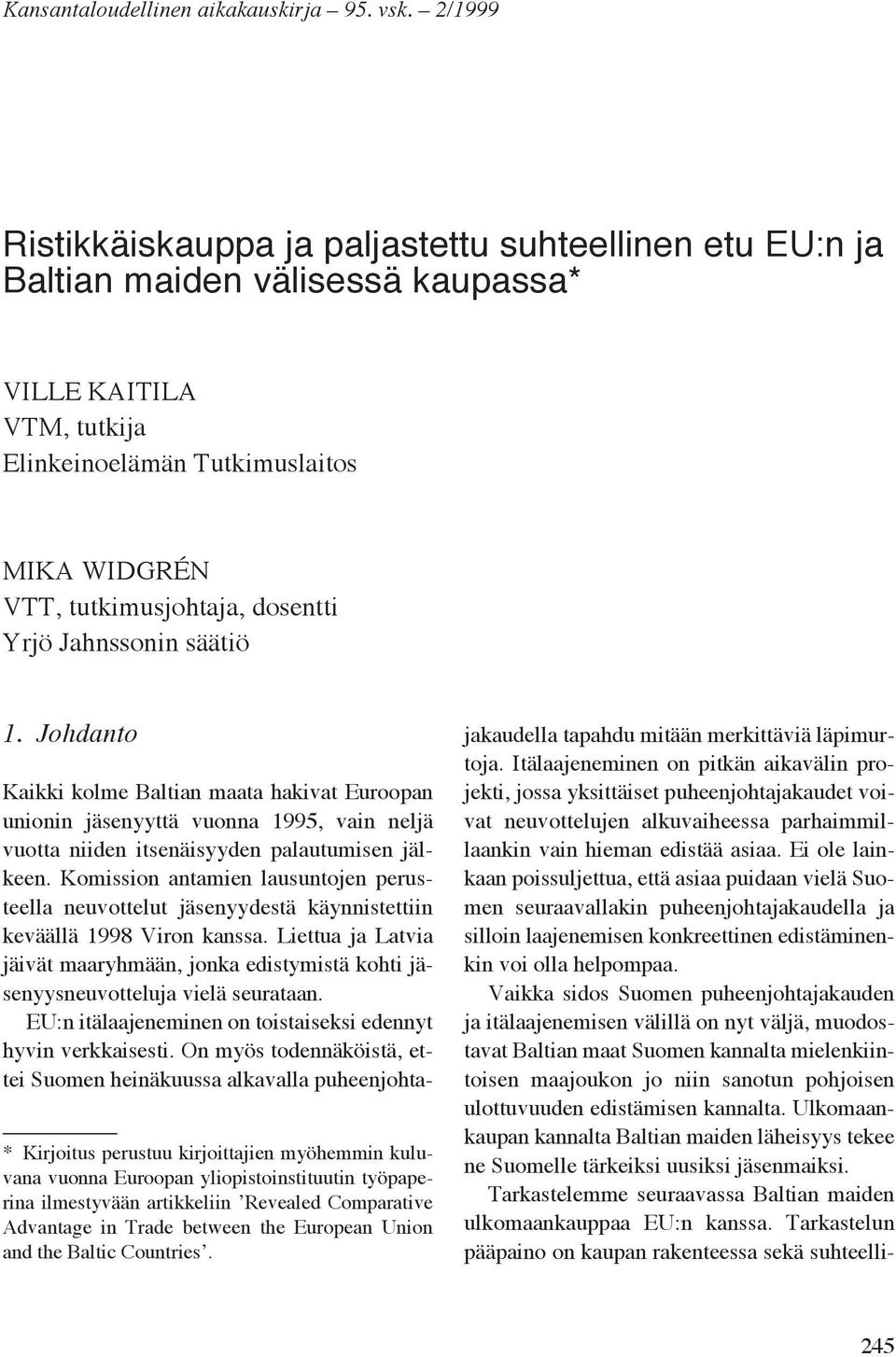 Kansantaloudellinen aikakauskirja – 95. vsk. – 2/1999

Ristikkäiskauppa ja paljastettu suhteellinen etu EU:n ja Baltian maiden välisessä kaupassa*

VILLE KAITILA
VTM, tutkija
Elinkeinoelämän Tutkimuslaitos

MIKA WIDGRÉN
VTT, tutkimusjohtaja, dosentti
Yrjö Jahnssonin säätiö

1. Johdanto

Kaikki kolme Baltian maata hakivat Euroopan unionin jäsenyyttä vuonna 1995, vain neljä vuotta niiden itsenäisyyden palautumisen jälkeen. Komission antamien lausuntojen perusteella neuvottelut jäsenyydestä käynnistettiin keväällä 1998 Viron kanssa. Liettua ja Latvia jäivät maaryhmään, jonka edistymistä kohti jäsenyysneuvotteluja vielä seurataan.

EU:n itälaajeneminen on toistaiseksi edennyt hyvin verkkaisesti. On myös todennäköistä, ettei Suomen heinäkuussa alkavalla puheenjohtajakaudella tapahdu mitään merkittäviä läpimurtoja. Itälaajeneminen on pitkän aikavälin projekti, jossa yksittäiset puheenjohtajakaudet voivat neuvottelujen alkuvaiheessa parhaimmillaankin vain hieman edistää asiaa. Ei ole lainkaan poissuljettua, että asiaa puidaan vielä Suomen seuraavallakin puheenjohtajakaudella ja silloin laajenemisen konkreettinen edistäminenkin voi olla helpompaa.

Vaikka sidos Suomen puheenjohtajakauden ja itälaajenemisen välillä on nyt väljä, muodostavat Baltian maat Suomen kannalta mielenkiintoisen maajoukon jo niin sanotun pohjoisen ulottuvuuden edistämisen kannalta. Ulkomaankaupan kannalta Baltian maiden läheisyys tekee ne Suomelle tärkeiksi uusiksi jäsenmaiksi.

Tarkastelemme seuraavassa Baltian maiden ulkomaankauppaa EU:n kanssa. Tarkastelun pääpaino on kaupan rakenteessa sekä suhteelli-

* Kirjoitus perustuu kirjoittajien myöhemmin kuluvana vuonna Euroopan yliopistoinstituutin työpaperina ilmestyvään artikkeliin ’Revealed Comparative Advantage in Trade between the European Union and the Baltic Countries’.

245